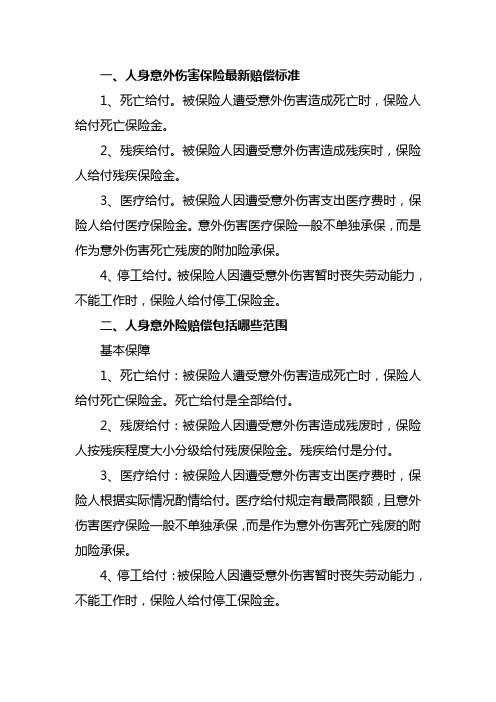 一、人身意外伤害保险最新赔偿标准

1、死亡给付。被保险人遭受意外伤害造成死亡时，保险人给付死亡保险金。

2、残疾给付。被保险人因遭受意外伤害造成残疾时，保险人给付残疾保险金。

3、医疗给付。被保险人因遭受意外伤害支出医疗费时，保险人给付医疗保险金。意外伤害医疗保险一般不单独承保，而是作为意外伤害死亡残废的附加险承保。

4、停工给付。被保险人因遭受意外伤害暂时丧失劳动能力，不能工作时，保险人给付停工保险金。

二、人身意外险赔偿包括哪些范围

基本保障

1、死亡给付：被保险人遭受意外伤害造成死亡时，保险人给付死亡保险金。死亡给付是全部给付。

2、残废给付：被保险人因遭受意外伤害造成残废时，保险人按残疾程度大小分级给付残废保险金。残疾给付是分付。

3、医疗给付：被保险人因遭受意外伤害支出医疗费时，保险人根据实际情况酌情给付。医疗给付规定有最高限额，且意外伤害医疗保险一般不单独承保，而是作为意外伤害死亡残废的附加险承保。

4、停工给付：被保险人因遭受意外伤害暂时丧失劳动能力，不能工作时，保险人给付停工保险金。